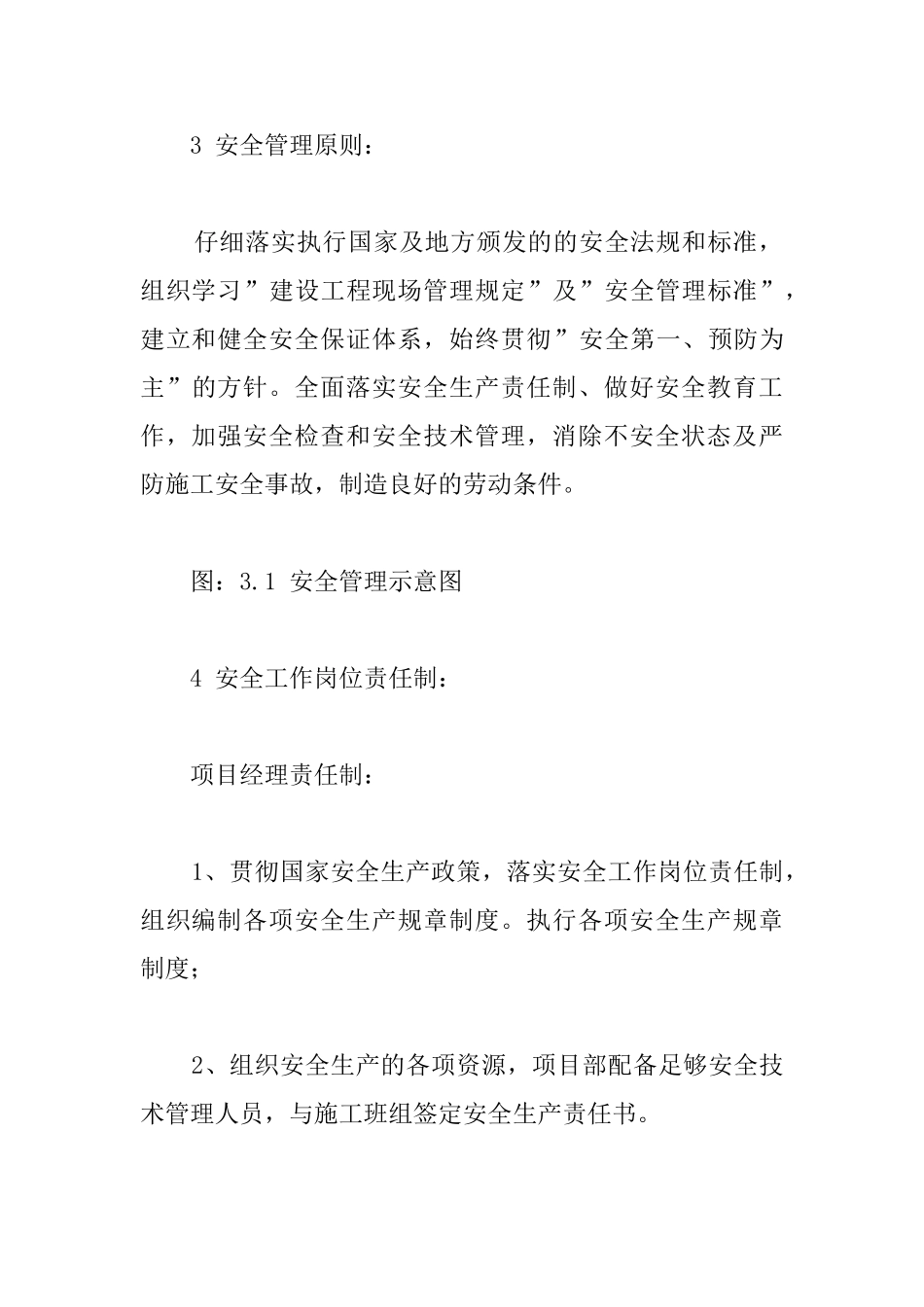 3 安全管理原则：

仔细落实执行国家及地方颁发的的安全法规和标准，组织学习”建设工程现场管理规定”及”安全管理标准”，建立和健全安全保证体系，始终贯彻”安全第一、预防为主”的方针。全面落实安全生产责任制、做好安全教育工作，加强安全检查和安全技术管理，消除不安全状态及严防施工安全事故，制造良好的劳动条件。

图：3.1 安全管理示意图

4 安全工作岗位责任制：

项目经理责任制：

1、贯彻国家安全生产政策，落实安全工作岗位责任制，组织编制各项安全生产规章制度。执行各项安全生产规章制度；

2、组织安全生产的各项资源，项目部配备足够安全技术管理人员，与施工班组签定安全生产责任书。